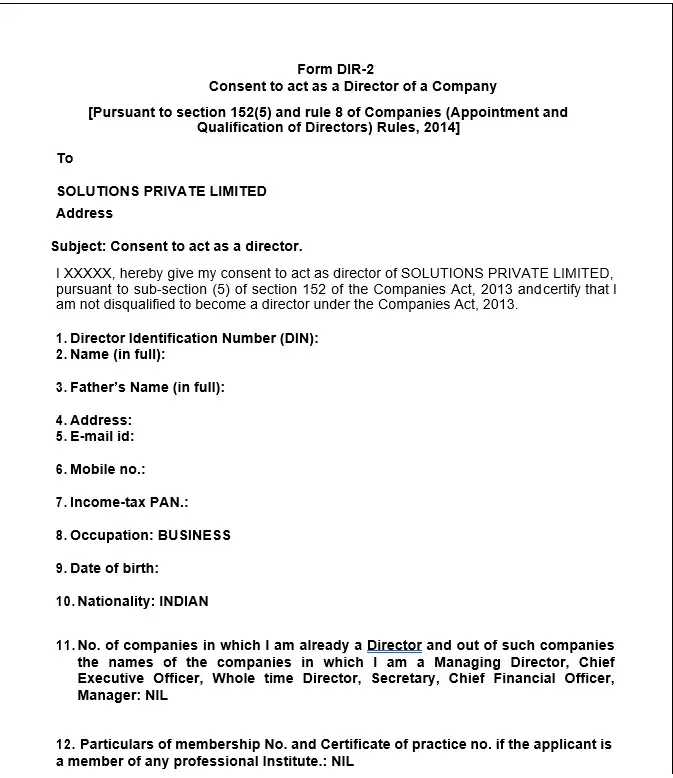 Form DIR-2
Consent to act as a Director of a Company

[Pursuant to section 152(5) and rule 8 of Companies (Appointment and Qualification of Directors) Rules, 2014]

To

SOLUTIONS PRIVATE LIMITED
Address

Subject: Consent to act as a director.

I XXXXX, hereby give my consent to act as director of SOLUTIONS PRIVATE LIMITED, pursuant to sub-section (5) of section 152 of the Companies Act, 2013 andcertify that I am not disqualified to become a director under the Companies Act, 2013.

1. Director Identification Number (DIN):
2. Name (in full):

3. Father's Name (in full):

4. Address:
5. E-mail id:

6. Mobile no.:

7. Income-tax PAN.:

8. Occupation: BUSINESS

9. Date of birth:

10. Nationality: INDIAN

11. No. of companies in which I am already a Director and out of such companies the names of the companies in which I am a Managing Director, Chief Executive Officer, Whole time Director, Secretary, Chief Financial Officer, Manager: NIL

12. Particulars of membership No. and Certificate of practice no. if the applicant is a member of any professional Institute.: NIL